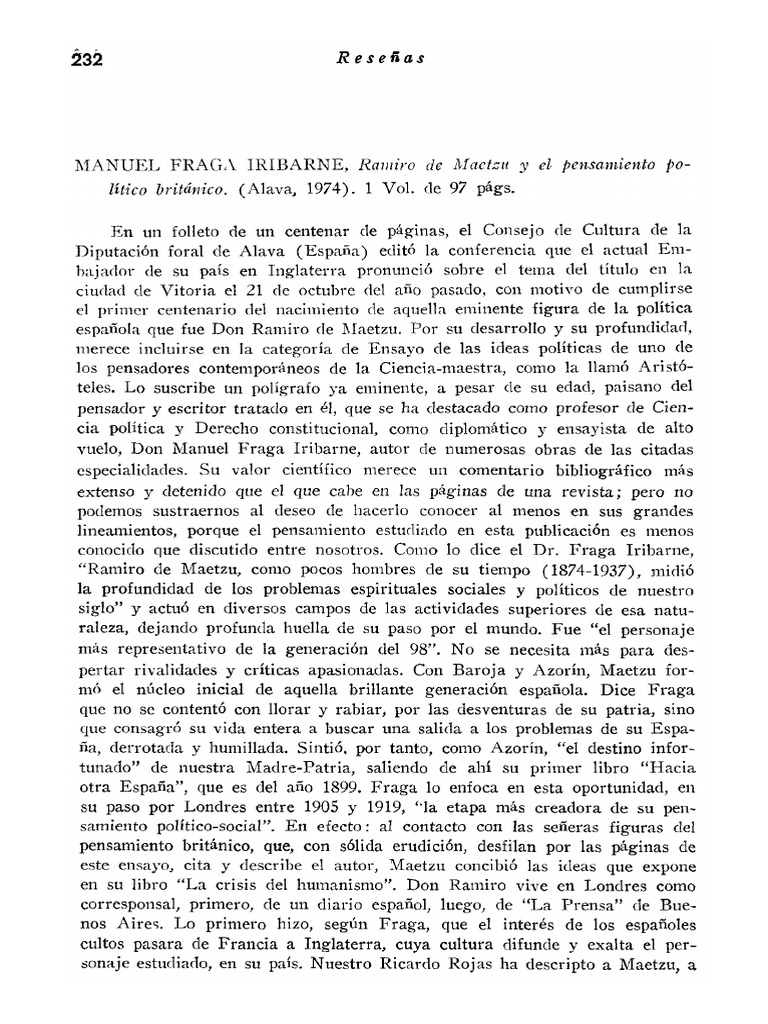 232 Reseñas

MANUEL FRAGA IRIBARNE, Ramiro de Maetzu y el pensamiento político británico. (Alava, 1974). 1 Vol. de 97 págs.

En un folleto de un centenar de páginas, el Consejo de Cultura de la Diputación foral de Alava (España) editó la conferencia que el actual Embajador de su país en Inglaterra pronunció sobre el tema del título en la ciudad de Vitoria el 21 de octubre del año pasado, con motivo de cumplirse el primer centenario del nacimiento de aquella eminente figura de la política española que fue Don Ramiro de Maetzu. Por su desarrollo y su profundidad, merece incluirse en la categoría de Ensayo de las ideas políticas de uno de los pensadores contemporáneos de la Ciencia-maestra, como la llamó Aristóteles. Lo suscribe un polígrafo ya eminente, a pesar de su edad, paisano del pensador y escritor tratado en él, que se ha destacado como profesor de Ciencia política y Derecho constitucional, como diplomático y ensayista de alto vuelo, Don Manuel Fraga Iribarne, autor de numerosas obras de las citadas especialidades. Su valor científico merece un comentario bibliográfico más extenso y detenido que el que cabe en las páginas de una revista; pero no podemos sustraernos al deseo de hacerlo conocer al menos en sus grandes lineamientos, porque el pensamiento estudiado en esta publicación es menos conocido que discutido entre nosotros. Como lo dice el Dr. Fraga Iribarne, "Ramiro de Maetzu, como pocos hombres de su tiempo (1874-1937), midió la profundidad de los problemas espirituales sociales y políticos de nuestro siglo" y actuó en diversos campos de las actividades superiores de esa naturaleza, dejando profunda huella de su paso por el mundo. Fue "el personaje más representativo de la generación del 98". No se necesita más para despertar rivalidades y críticas apasionadas. Con Baroja y Azorín, Maetzu formó el núcleo inicial de aquella brillante generación española. Dice Fraga que no se contentó con llorar y rabiar, por las desventuras de su patria, sino que consagró su vida entera a buscar una salida a los problemas de su España, derrotada y humillada. Sintió, por tanto, como Azorín, "el destino infortunado" de nuestra Madre-Patria, saliendo de ahí su primer libro "Hacia otra España", que es del año 1899. Fraga lo enfoca en esta oportunidad, en su paso por Londres entre 1905 y 1919, "la etapa más creadora de su pensamiento político-social". En efecto: al contacto con las señeras figuras del pensamiento británico, que, con sólida erudición, desfilan por las páginas de este ensayo, cita y describe el autor, Maetzu concibió las ideas que expone en su libro "La crisis del humanismo". Don Ramiro vive en Londres como corresponsal, primero, de un diario español, luego, de "La Prensa" de Buenos Aires. Lo primero hizo, según Fraga, que el interés de los españoles cultos pasara de Francia a Inglaterra, cuya cultura difunde y exalta el personaje estudiado, en su país. Nuestro Ricardo Rojas ha descripto a Maetzu, a